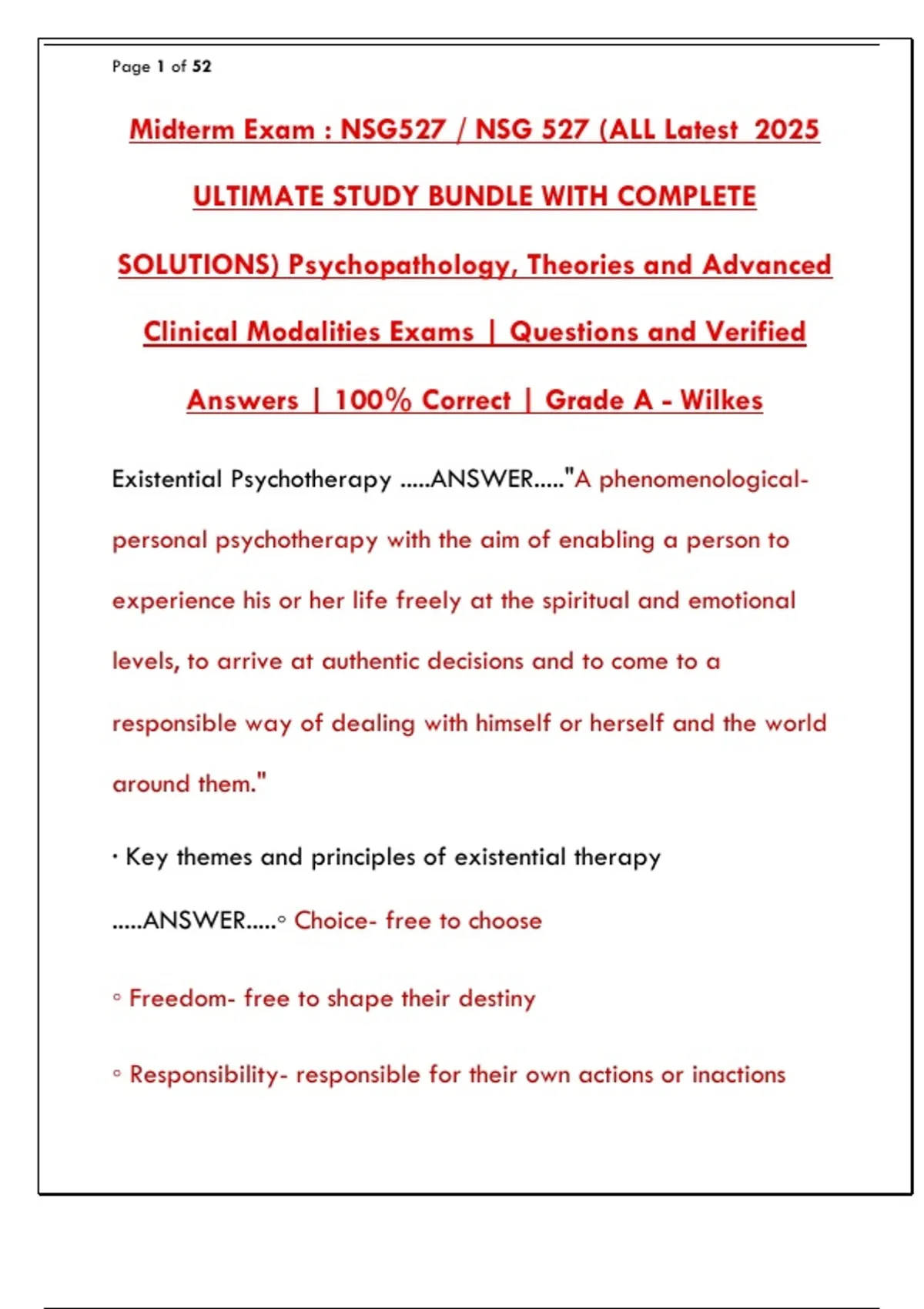 Page 1 of 52

Midterm Exam : NSG527 / NSG 527 (ALL Latest 2025 ULTIMATE STUDY BUNDLE WITH COMPLETE SOLUTIONS) Psychopathology, Theories and Advanced Clinical Modalities Exams | Questions and Verified Answers | 100% Correct | Grade A - Wilkes

Existential Psychotherapy .....ANSWER....."A phenomenological-personal psychotherapy with the aim of enabling a person to experience his or her life freely at the spiritual and emotional levels, to arrive at authentic decisions and to come to a responsible way of dealing with himself or herself and the world around them."

· Key themes and principles of existential therapy .....ANSWER.....◦ Choice- free to choose

◦ Freedom- free to shape their destiny

◦ Responsibility- responsible for their own actions or inactions